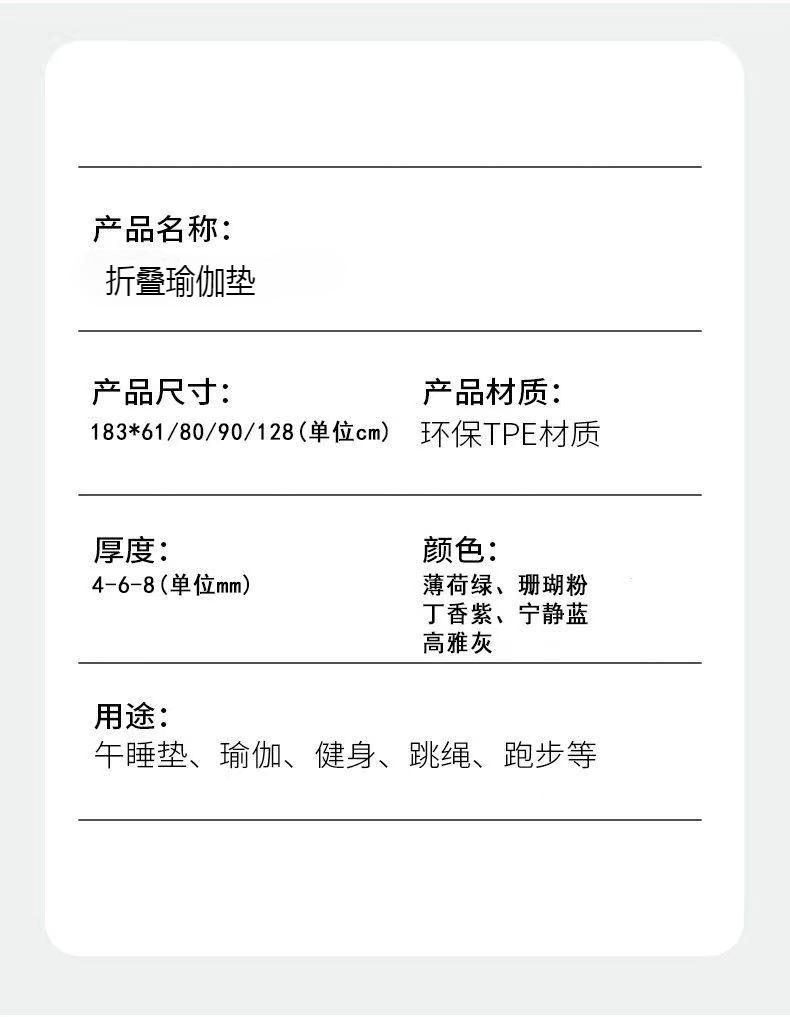 产品名称：
折叠瑜伽垫

产品尺寸：
183*61/80/90/128(单位cm)

产品材质：
环保TPE材质

厚度：
4-6-8(单位mm)

颜色：
薄荷绿、珊瑚粉
丁香紫、宁静蓝
高雅灰

用途：
午睡垫、瑜伽、健身、跳绳、跑步等